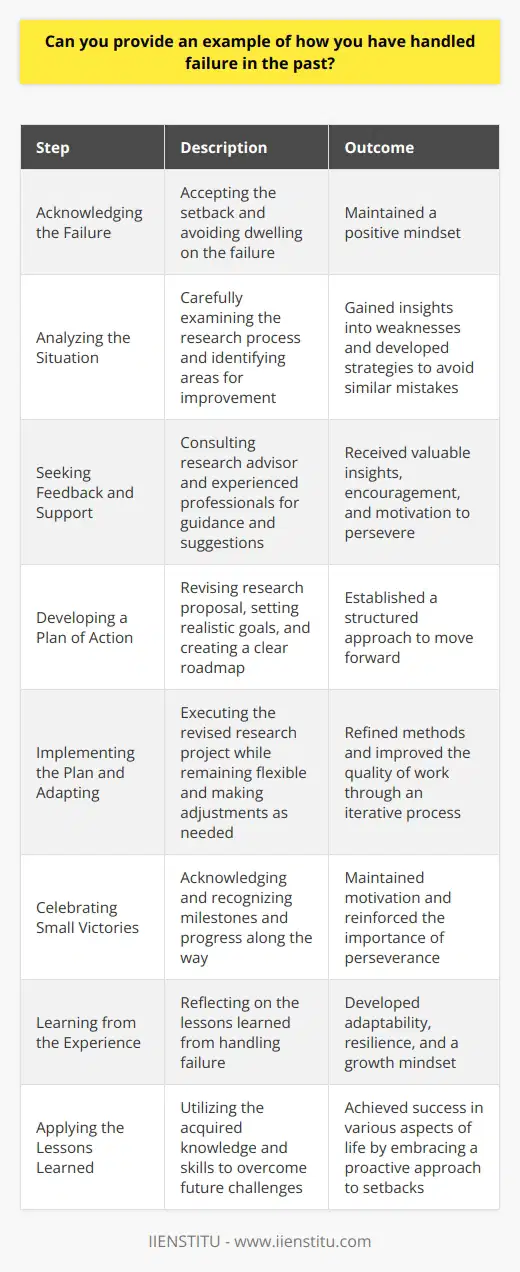 Can you provide an example of how you have handled failure in the past?

| Step | Description | Outcome |
|---|---|---|
| Acknowledging the Failure | Accepting the setback and avoiding dwelling on the failure | Maintained a positive mindset |
| Analyzing the Situation | Carefully examining the research process and identifying areas for improvement | Gained insights into weaknesses and developed strategies to avoid similar mistakes |
| Seeking Feedback and Support | Consulting research advisor and experienced professionals for guidance and suggestions | Received valuable insights, encouragement, and motivation to persevere |
| Developing a Plan of Action | Revising research proposal, setting realistic goals, and creating a clear roadmap | Established a structured approach to move forward |
| Implementing the Plan and Adapting | Executing the revised research project while remaining flexible and making adjustments as needed | Refined methods and improved the quality of work through an iterative process |
| Celebrating Small Victories | Acknowledging and recognizing milestones and progress along the way | Maintained motivation and reinforced the importance of perseverance |
| Learning from the Experience | Reflecting on the lessons learned from handling failure | Developed adaptability, resilience, and a growth mindset |
| Applying the Lessons Learned | Utilizing the acquired knowledge and skills to overcome future challenges | Achieved success in various aspects of life by embracing a proactive approach to setbacks |

IIENSTITU - www.iienstitu.com